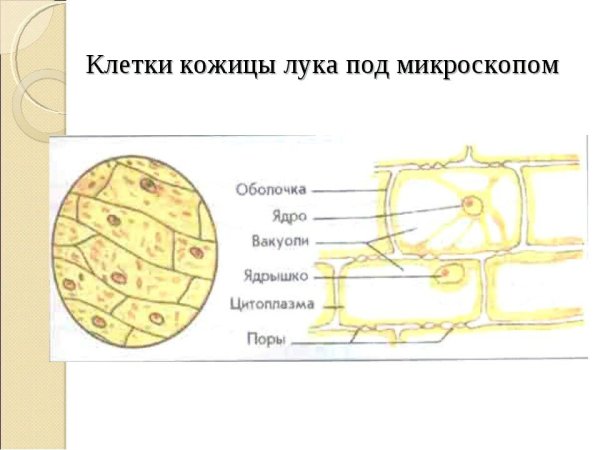 Клетки кожицы лука под микроскопом

Оболочка

Ядро

Вакуоли

Ядрышко

Цитоплазма

Поры